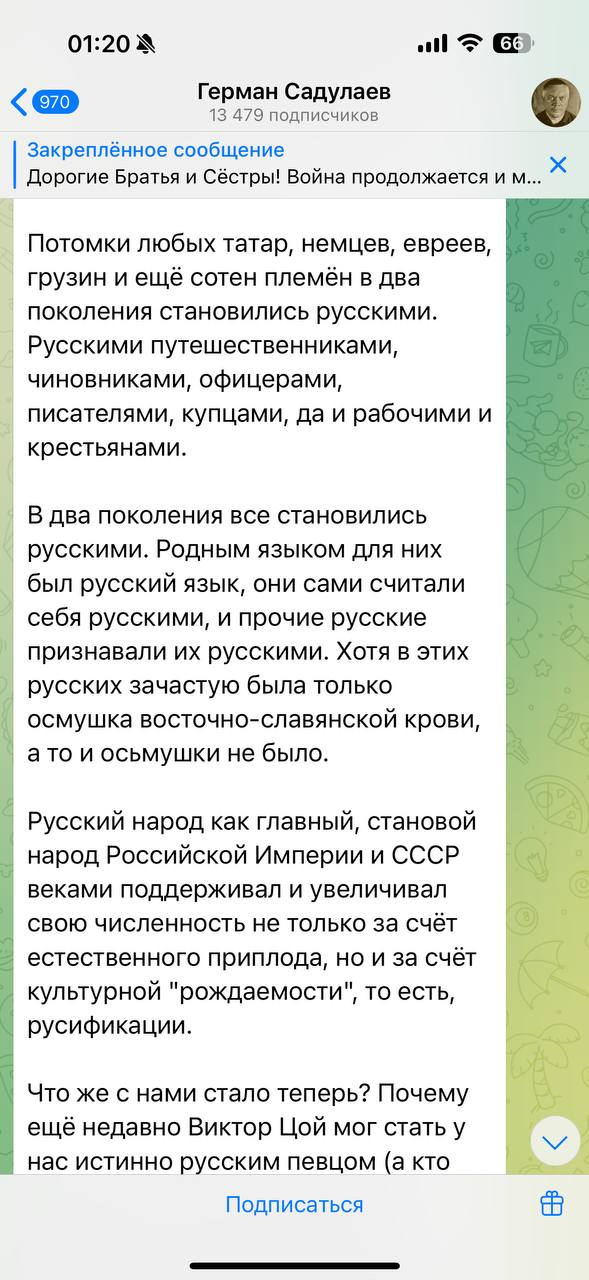 01:20

66

970

Герман Садулаев
13 479 подписчиков

Закреплённое сообщение
Дорогие Братья и Сёстры! Война продолжается и м...

Потомки любых татар, немцев, евреев, грузин и ещё сотен племён в два поколения становились русскими. Русскими путешественниками, чиновниками, офицерами, писателями, купцами, да и рабочими и крестьянами.

В два поколения все становились русскими. Родным языком для них был русский язык, они сами считали себя русскими, и прочие русские признавали их русскими. Хотя в этих русских зачастую была только осмушка восточно-славянской крови, а то и осьмушки не было.

Русский народ как главный, становой народ Российской Империи и СССР веками поддерживал и увеличивал свою численность не только за счёт естественного приплода, но и за счёт культурной "рождаемости", то есть, русификации.

Что же с нами стало теперь? Почему ещё недавно Виктор Цой мог стать у нас истинно русским певцом (а кто

Подписаться